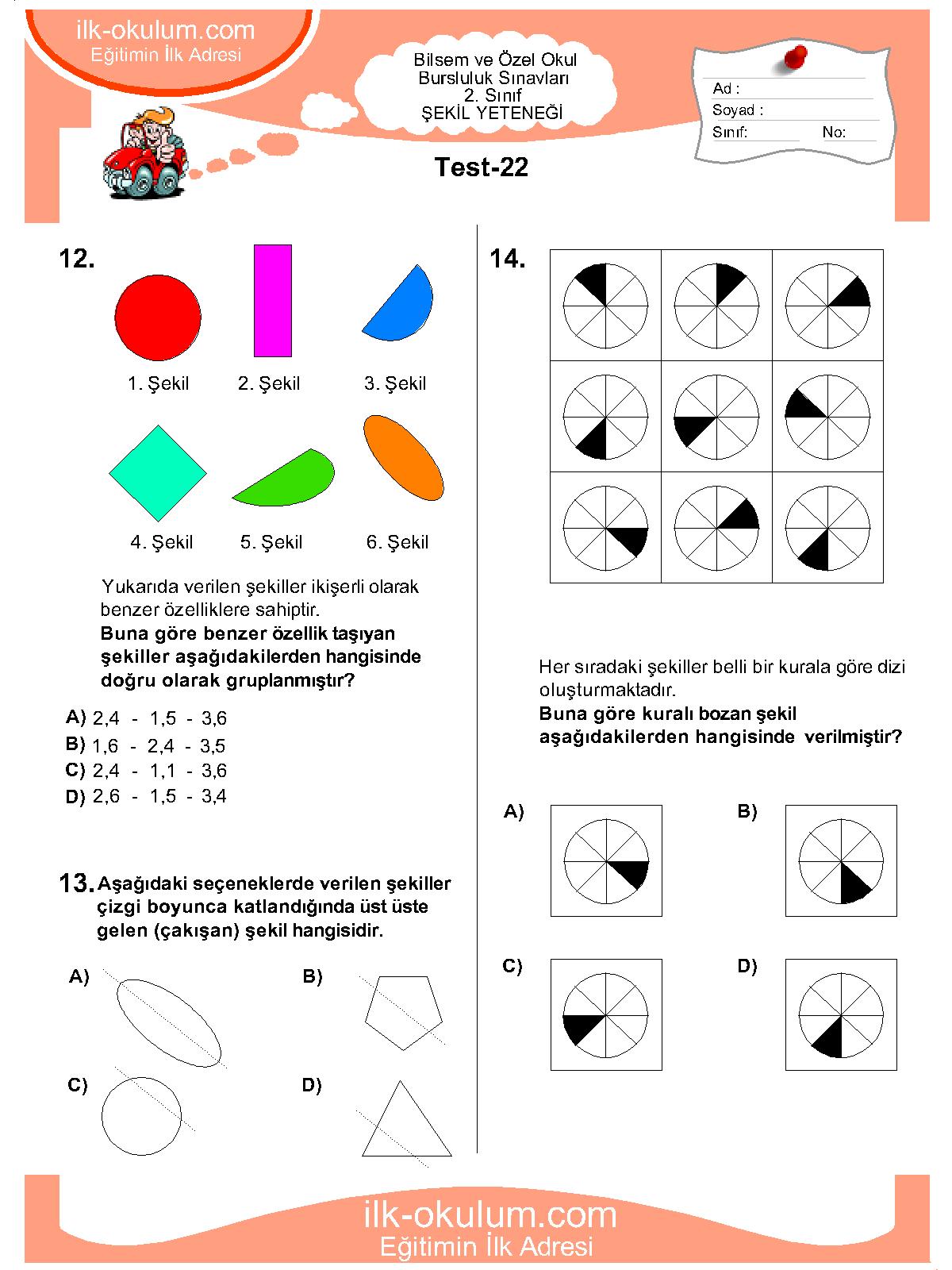 ilk-okulum.com
Eğitimin İlk Adresi

Bilsem ve Özel Okul
Bursluluk Sınavları
2. Sınıf
ŞEKİL YETENEĞİ

Ad :
Soyad :
Sınıf:
No:

Test-22

12.

1. Şekil
2. Şekil
3. Şekil
4. Şekil
5. Şekil
6. Şekil

Yukarıda verilen şekiller ikişerli olarak benzer özelliklere sahiptir.
Buna göre benzer özellik taşıyan şekiller aşağıdakilerden hangisinde doğru olarak gruplanmıştır?

A) 2,4 - 1,5 - 3,6
B) 1,6 - 2,4 - 3,5
C) 2,4 - 1,1 - 3,6
D) 2,6 - 1,5 - 3,4

13. Aşağıdaki seçeneklerde verilen şekiller çizgi boyunca katlandığında üst üste gelen (çakışan) şekil hangisidir.

A)
B)
C)
D)

14.

Her sıradaki şekiller belli bir kurala göre dizi oluşturmaktadır.
Buna göre kuralı bozan şekil aşağıdakilerden hangisinde verilmiştir?

A)
B)
C)
D)

ilk-okulum.com
Eğitimin İlk Adresi